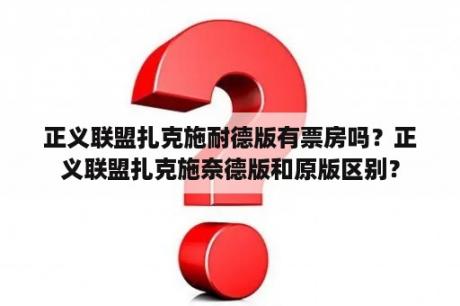 正义联盟扎克施耐德版有票房吗？正义联盟扎克施奈德版和原版区别?